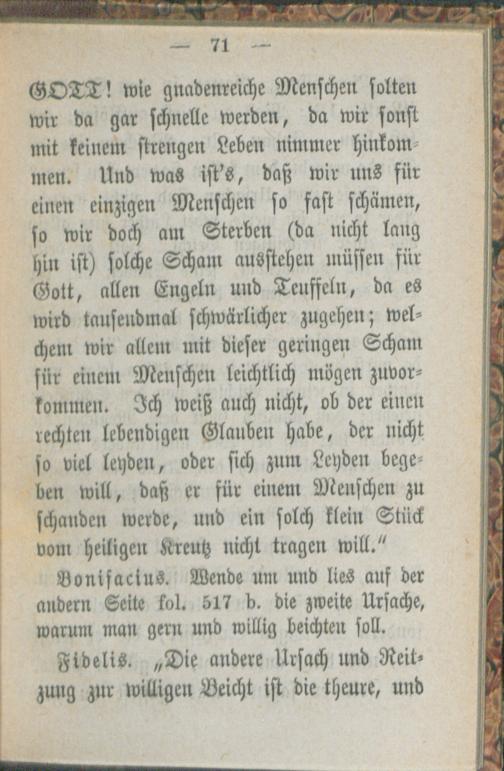 — 71 —

GOTT! wie gnadenreiche Menschen solten wir da gar schnelle werden, da wir sonst mit keinem strengen Leben nimmer hinkommen. Und was ist's, daß wir uns für einen einzigen Menschen so fast schämen, so wir doch am Sterben (da nicht lang hin ist) solche Scham ausstehen müssen für Gott, allen Engeln und Teuffeln, da es wird tausendmal schwärlicher zugehen; welchem wir allem mit dieser geringen Scham für einem Menschen leichtlich mögen zuvorkommen. Ich weiß auch nicht, ob der einen rechten lebendigen Glauben habe, der nicht so viel leyden, oder sich zum Leyden begeben will, daß er für einem Menschen zu schanden werde, und ein solch klein Stück vom heiligen Kreutz nicht tragen will."

Bonifacius. Wende um und lies auf der andern Seite fol. 517 b. die zweite Ursache, warum man gern und willig beichten soll.

Fidelis. „Die andere Ursach und Reitzung zur willigen Beicht ist die theure, und